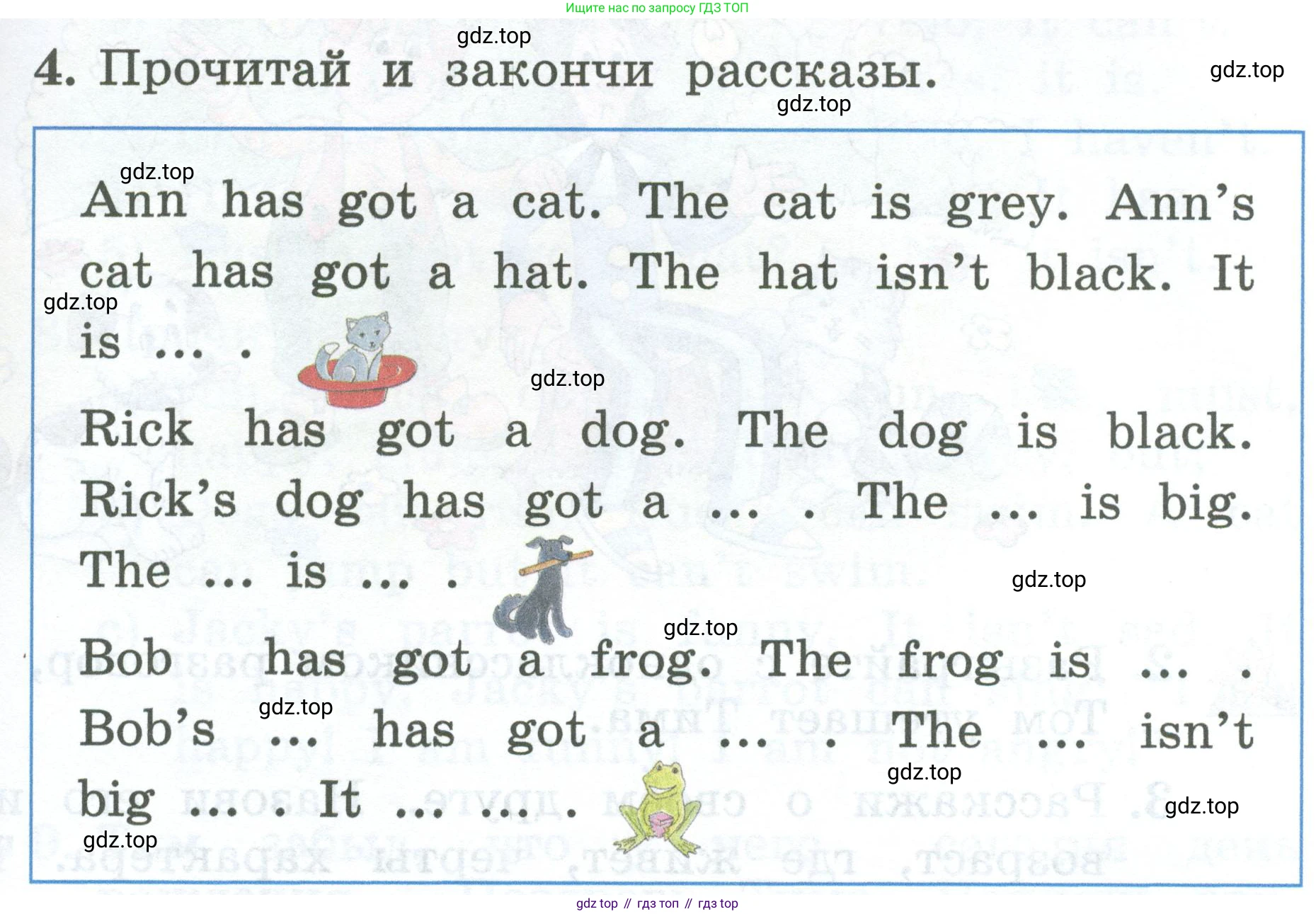 Ищите нас по запросу ГДЗ ТОП

4. Прочитай и закончи рассказы.

Ann has got a cat. The cat is grey. Ann's cat has got a hat. The hat isn't black. It is ... .

Rick has got a dog. The dog is black. Rick's dog has got a ... . The ... is big. The ... is ... .

Bob has got a frog. The frog is ... . Bob's ... has got a ... . The ... isn't big ... . It ... ... .

gdz top // гдз топ // гдз top

gdz.top